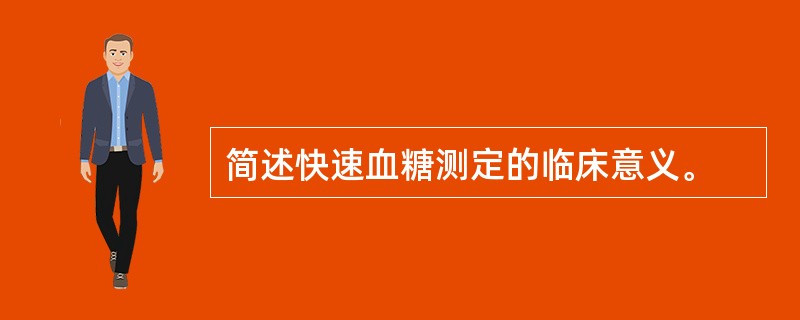 简述快速血糖测定的临床意义。